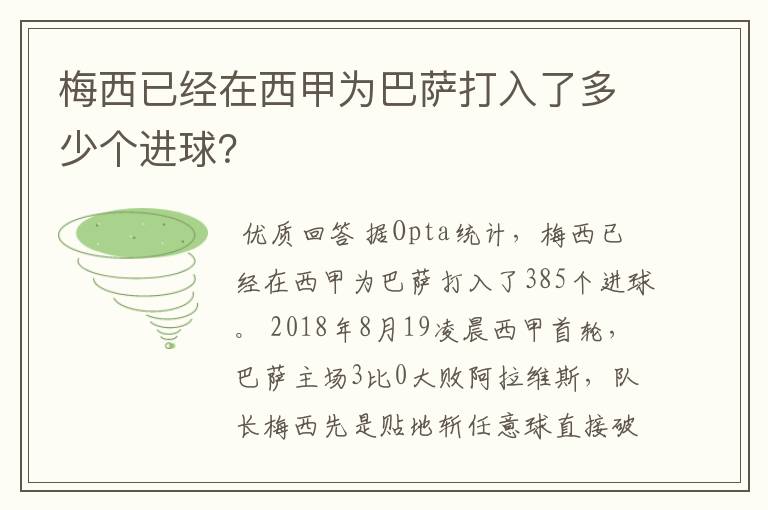 梅西已经在西甲为巴萨打入了多少个进球?

优质回答 据Opta统计，梅西已经在西甲为巴萨打入了385个进球。2018年8月19凌晨西甲首轮，巴萨主场3比0大败阿拉维斯，队长梅西先是贴地斩任意球直接破